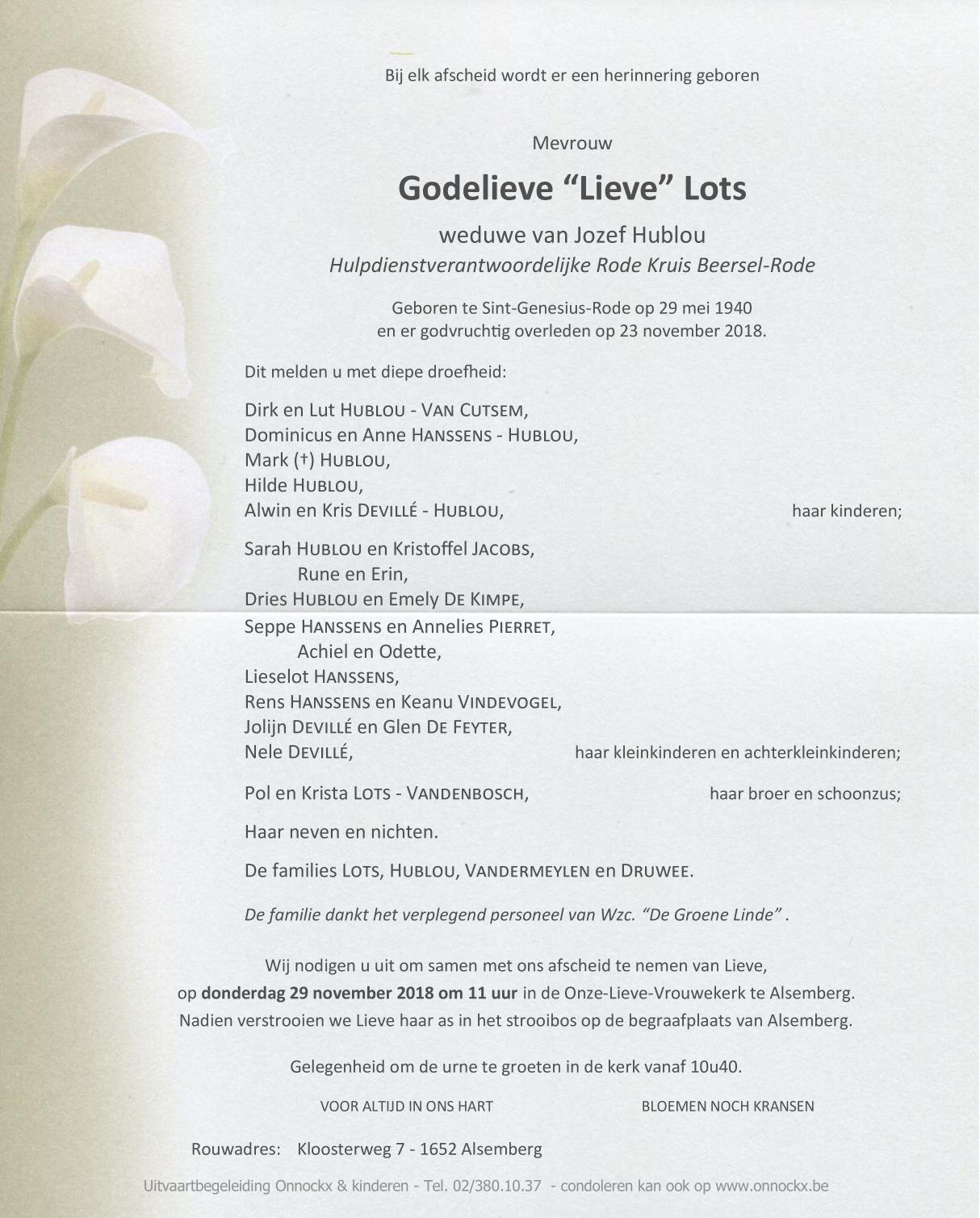 Bij elk afscheid wordt er een herinnering geboren

Mevrouw

Godelieve "Lieve" Lots

weduwe van Jozef Hublou
Hulpdienstverantwoordelijke Rode Kruis Beersel-Rode

Geboren te Sint-Genesius-Rode op 29 mei 1940
en er godvruchtig overleden op 23 november 2018.

Dit melden u met diepe droefheid:

Dirk en Lut HUBLOU - VAN CUTSEM,
Dominicus en Anne HANSSENS - HUBLOU,
Mark (†) HUBLOU,
Hilde HUBLOU,
Alwin en Kris DEVILLÉ - HUBLOU, haar kinderen;

Sarah HUBLOU en Kristoffel JACOBS,
Rune en Erin,
Dries HUBLOU en Emely DE KIMPE,
Seppe HANSSENS en Annelies PIERRET,
Achiel en Odette,
Lieselot HANSSENS,
Rens HANSSENS en Keanu VINDEVOGEL,
Jolijn DEVILLÉ en Glen DE FEYTER,
Nele DEVILLÉ, haar kleinkinderen en achterkleinkinderen;

Pol en Krista LOTS - VANDENBOSCH, haar broer en schoonzus;

Haar neven en nichten.

De families LOTS, HUBLOU, VANDERMEYLEN en DRUWEE.

De familie dankt het verplegend personeel van Wzc. "De Groene Linde" .

Wij nodigen u uit om samen met ons afscheid te nemen van Lieve,
op donderdag 29 november 2018 om 11 uur in de Onze-Lieve-Vrouwekerk te Alsemberg.
Nadien verstrooien we Lieve haar as in het strooibos op de begraafplaats van Alsemberg.

Gelegenheid om de urne te groeten in de kerk vanaf 10u40.

VOOR ALTIJD IN ONS HART BLOEMEN NOCH KRANSEN

Rouwadres: Kloosterweg 7 - 1652 Alsemberg

Uitvaartbegeleiding Onnockx & kinderen - Tel. 02/380.10.37 - condoleren kan ook op www.onnockx.be